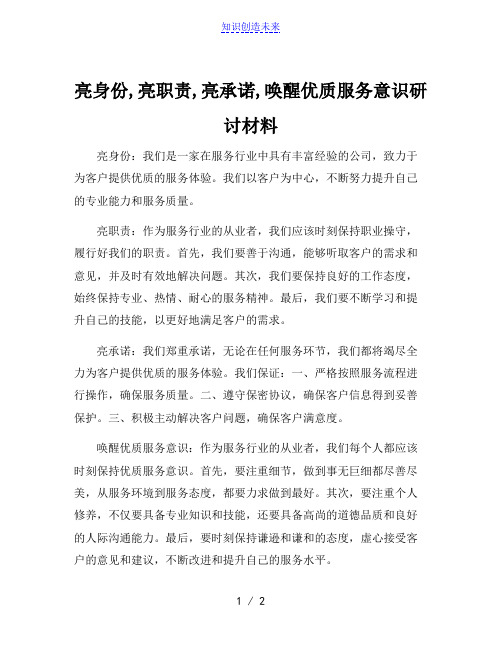 知识创造未来

亮身份,亮职责,亮承诺,唤醒优质服务意识研讨材料

亮身份：我们是一家在服务行业中具有丰富经验的公司，致力于为客户提供优质的服务体验。我们以客户为中心，不断努力提升自己的专业能力和服务质量。

亮职责：作为服务行业的从业者，我们应该时刻保持职业操守，履行好我们的职责。首先，我们要善于沟通，能够听取客户的需求和意见，并及时有效地解决问题。其次，我们要保持良好的工作态度，始终保持专业、热情、耐心的服务精神。最后，我们要不断学习和提升自己的技能，以更好地满足客户的需求。

亮承诺：我们郑重承诺，无论在任何服务环节，我们都将竭尽全力为客户提供优质的服务体验。我们保证：一、严格按照服务流程进行操作，确保服务质量。二、遵守保密协议，确保客户信息得到妥善保护。三、积极主动解决客户问题，确保客户满意度。

唤醒优质服务意识：作为服务行业的从业者，我们每个人都应该时刻保持优质服务意识。首先，要注重细节，做到事无巨细都尽善尽美，从服务环境到服务态度，都要力求做到最好。其次，要注重个人修养，不仅要具备专业知识和技能，还要具备高尚的道德品质和良好的人际沟通能力。最后，要时刻保持谦逊和谦和的态度，虚心接受客户的意见和建议，不断改进和提升自己的服务水平。

1 / 2